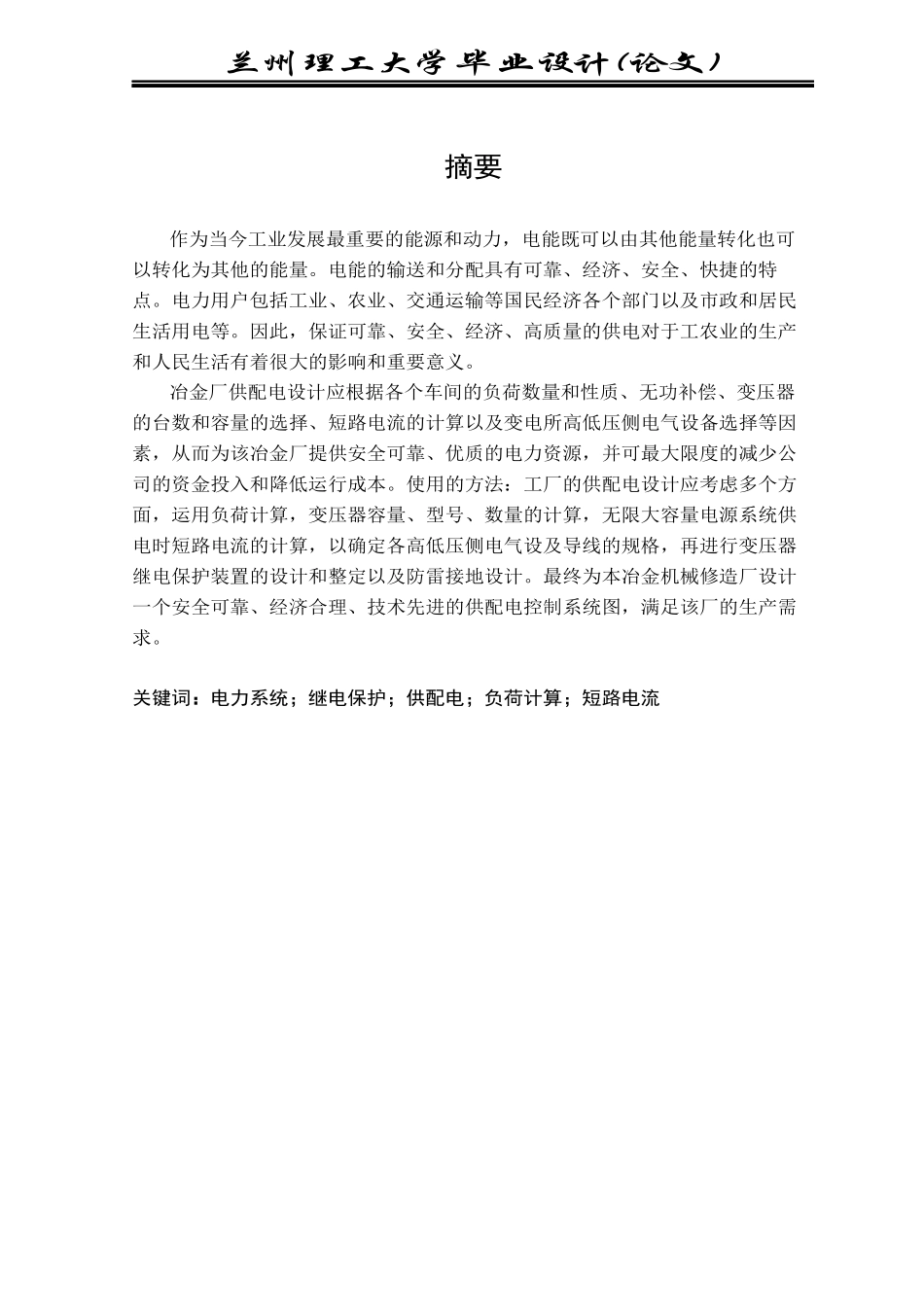 兰州理工大学毕业设计(论文)

摘要

作为当今工业发展最重要的能源和动力，电能既可以由其他能量转化也可以转化为其他的能量。电能的输送和分配具有可靠、经济、安全、快捷的特点。电力用户包括工业、农业、交通运输等国民经济各个部门以及市政和居民生活用电等。因此，保证可靠、安全、经济、高质量的供电对于工农业的生产和人民生活有着很大的影响和重要意义。

冶金厂供配电设计应根据各个车间的负荷数量和性质、无功补偿、变压器的台数和容量的选择、短路电流的计算以及变电所高低压侧电气设备选择等因素，从而为该冶金厂提供安全可靠、优质的电力资源，并可最大限度的减少公司的资金投入和降低运行成本。使用的方法：工厂的供配电设计应考虑多个方面，运用负荷计算，变压器容量、型号、数量的计算，无限大容量电源系统供电时短路电流的计算，以确定各高低压侧电气设及导线的规格，再进行变压器继电保护装置的设计和整定以及防雷接地设计。最终为本冶金机械修造厂设计一个安全可靠、经济合理、技术先进的供配电控制系统图，满足该厂的生产需求。

关键词：电力系统；继电保护；供配电；负荷计算；短路电流